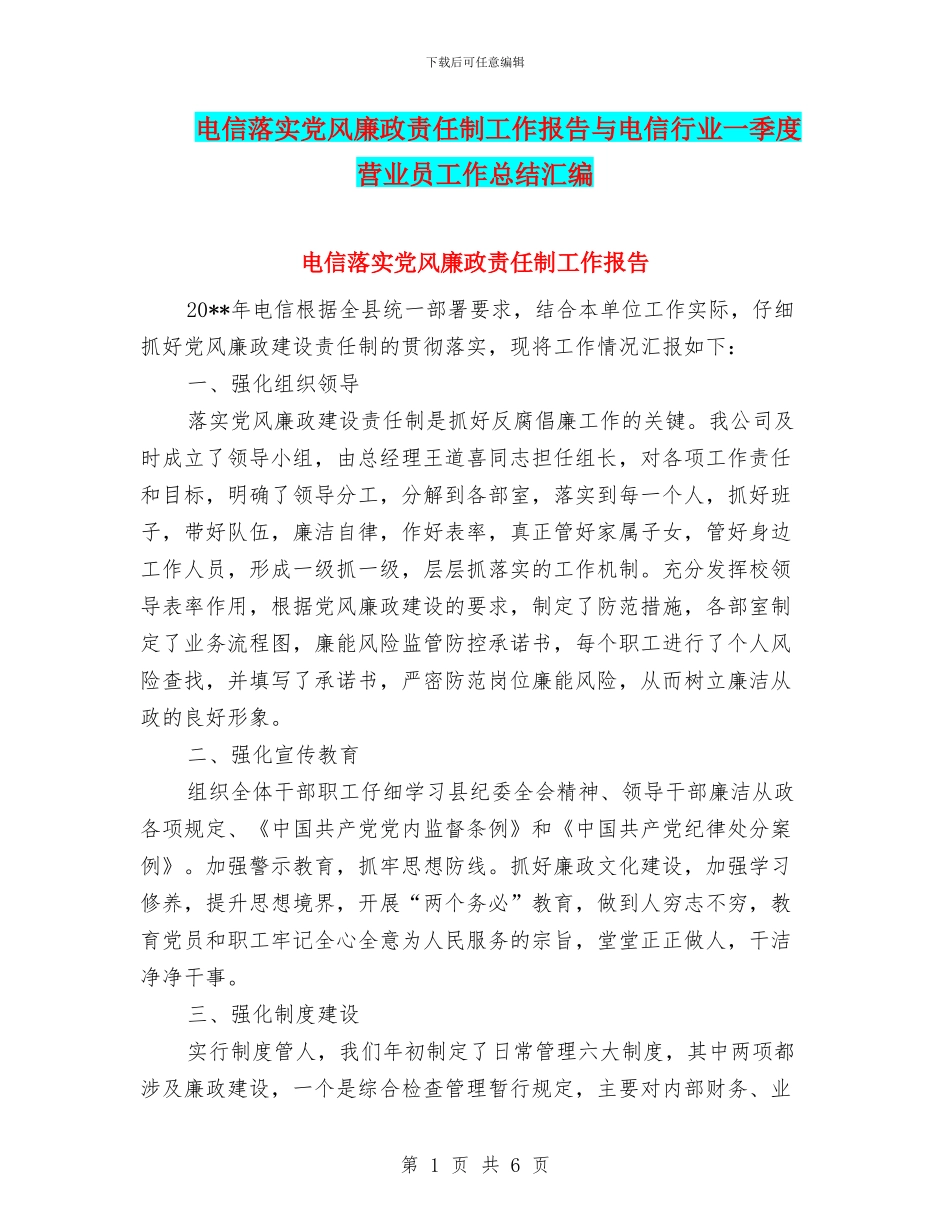 下载后可任意编辑

电信落实党风廉政责任制工作报告与电信行业一季度营业员工作总结汇编

电信落实党风廉政责任制工作报告

20**年电信根据全县统一部署要求，结合本单位工作实际，仔细抓好党风廉政建设责任制的贯彻落实，现将工作情况汇报如下：

一、强化组织领导

落实党风廉政建设责任制是抓好反腐倡廉工作的关键。我公司及时成立了领导小组，由总经理王道喜同志担任组长，对各项工作责任和目标，明确了领导分工，分解到各部室，落实到每一个人，抓好班子，带好队伍，廉洁自律，作好表率，真正管好家属子女，管好身边工作人员，形成一级抓一级，层层抓落实的工作机制。充分发挥校领导表率作用，根据党风廉政建设的要求，制定了防范措施，各部室制定了业务流程图，廉能风险监管防控承诺书，每个职工进行了个人风险查找，并填写了承诺书，严密防范岗位廉能风险，从而树立廉洁从政的良好形象。

二、强化宣传教育

组织全体干部职工仔细学习县纪委全会精神、领导干部廉洁从政各项规定、《中国共产党党内监督条例》和《中国共产党纪律处分案例》。加强警示教育，抓牢思想防线。抓好廉政文化建设，加强学习修养，提升思想境界，开展“两个务必”教育，做到人穷志不穷，教育党员和职工牢记全心全意为人民服务的宗旨，堂堂正正做人，干洁净净干事。

三、强化制度建设

实行制度管人，我们年初制定了日常管理六大制度，其中两项都涉及廉政建设，一个是综合检查管理暂行规定，主要对内部财务、业

第 1 页 共 6 页